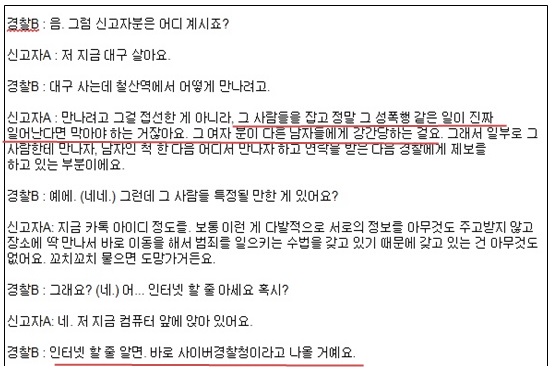 경찰B : 음. 그럼 신고자분은 어디 계시죠?

신고자A : 저 지금 대구 살아요.

경찰B : 대구 사는데 철산역에서 어떻게 만나려고.

신고자A : 만나려고 그걸 접선한 게 아니라, 그 사람들을 잡고 정말 그 성폭행 같은 일이 진짜 일어난다면 막아야 하는 거잖아요. 그 여자 분이 다른 남자들에게 강간당하는 걸요. 그래서 일부로 그 사람한테 만나자, 남자인 척 한 다음 어디서 만나자 하고 연락을 받은 다음 경찰에게 제보를 하고 있는 부분이에요.

경찰B : 예에. (네네.) 그런데 그 사람들 특정될 만한 게 있어요?

신고자A: 지금 카톡 아이디 정도를. 보통 이런 게 다발적으로 서로의 정보를 아무것도 주고받지 않고 장소에 딱 만나서 바로 이동을 해서 범죄를 일으키는 수법을 갖고 있기 때문에 갖고 있는 건 아무것도 없어요. 꼬치꼬치 물으면 도망가거든요.

경찰B : 그래요? (네.) 어... 인터넷 할 줄 아세요 혹시?

신고자A: 네. 저 지금 컴퓨터 앞에 앉아 있어요.

경찰B : 인터넷 할 줄 알면. 바로 사이버경찰청이라고 나올 거예요.